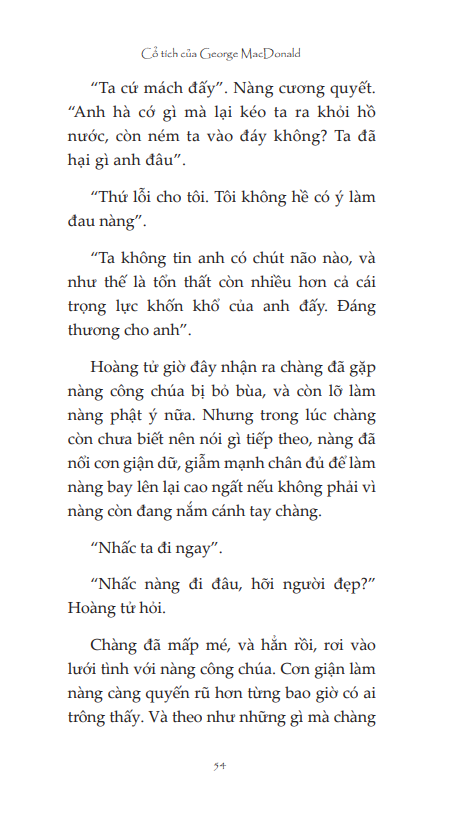 Cổ tích của George MacDonald

“Ta cứ mách đấy”. Nàng cương quyết. “Anh hà cớ gì mà lại kéo ta ra khỏi hồ nước, còn ném ta vào đáy không? Ta đã hại gì anh đâu”.

“Thứ lỗi cho tôi. Tôi không hề có ý làm đau nàng”.

“Ta không tin anh có chút não nào, và như thế là tổn thất còn nhiều hơn cả cái trọng lực khốn khổ của anh đấy. Đáng thương cho anh”.

Hoàng tử giờ đây nhận ra chàng đã gặp nàng công chúa bị bỏ bùa, và còn lỡ làm nàng phật ý nữa. Nhưng trong lúc chàng còn chưa biết nên nói gì tiếp theo, nàng đã nổi cơn giận dữ, giẫm mạnh chân đủ để làm nàng bay lên lại cao ngất nếu không phải vì nàng còn đang nắm cánh tay chàng.

“Nhấc ta đi ngay”.

“Nhấc nàng đi đâu, hỡi người đẹp?” Hoàng tử hỏi.

Chàng đã mấp mé, và hẳn rồi, rơi vào lưới tình với nàng công chúa. Cơn giận làm nàng càng quyến rũ hơn từng bao giờ có ai trông thấy. Và theo như những gì mà chàng

54